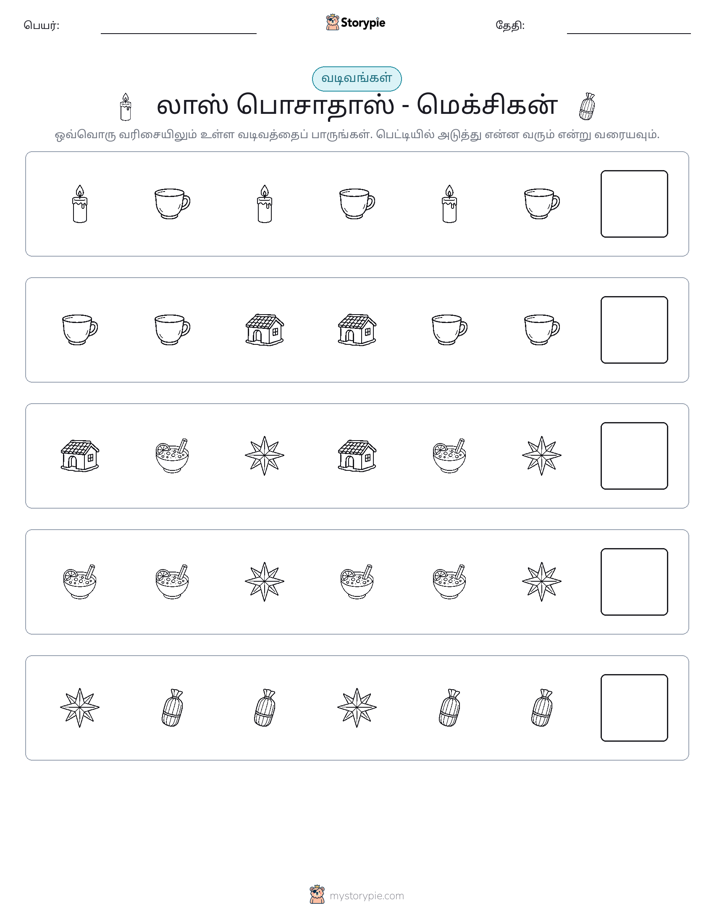 பெயர்: ____ Storypie தேதி: ____

வடிவங்கள்

லாஸ் பொசாதாஸ் - மெக்சிகன்

ஒவ்வொரு வரிசையிலும் உள்ள வடிவத்தைப் பாருங்கள். பெட்டியில் அடுத்து என்ன வரும் என்று வரையவும்.

mystorypie.com